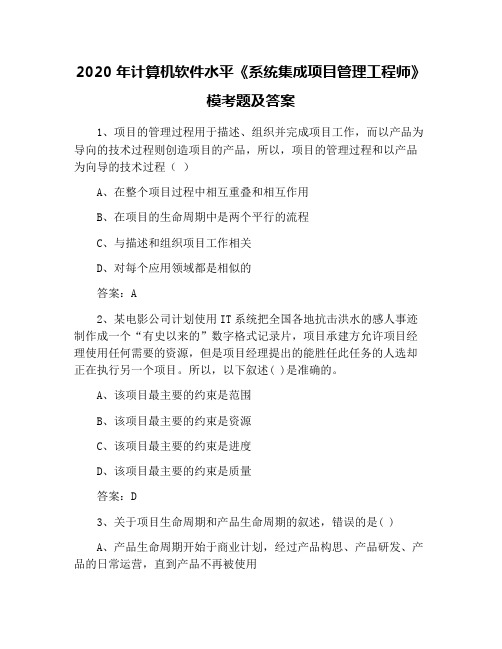 2020 年计算机软件水平《系统集成项目管理工程师》模考题及答案

1、项目的管理过程用于描述、组织并完成项目工作，而以产品为导向的技术过程则创造项目的产品，所以，项目的管理过程和以产品为向导的技术过程（ ）

A、在整个项目过程中相互重叠和相互作用

B、在项目的生命周期中是两个平行的流程

C、与描述和组织项目工作相关

D、对每个应用领域都是相似的

答案：A

2、某电影公司计划使用 IT 系统把全国各地抗击洪水的感人事迹制作成一个“有史以来的”数字格式记录片，项目承建方允许项目经理使用任何需要的资源，但是项目经理提出的能胜任此任务的人选却正在执行另一个项目。所以，以下叙述( )是准确的。

A、该项目最主要的约束是范围

B、该项目最主要的约束是资源

C、该项目最主要的约束是进度

D、该项目最主要的约束是质量

答案：D

3、关于项目生命周期和产品生命周期的叙述，错误的是( )

A、产品生命周期开始于商业计划，经过产品构思、产品研发、产品的日常运营，直到产品不再被使用